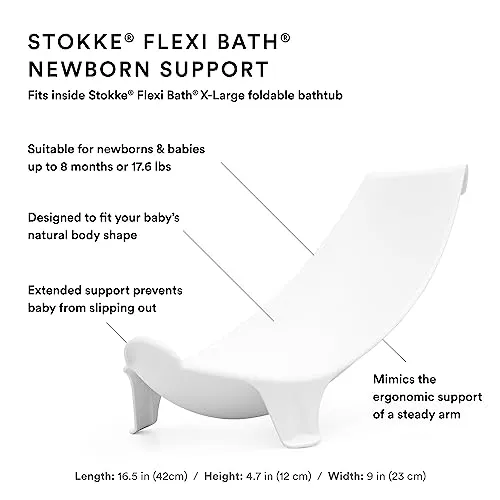 STOKKE® FLEXI BATH®
NEWBORN SUPPORT

Fits inside Stokke® Flexi Bath® X-Large foldable bathtub

Suitable for newborns & babies up to 8 months or 17.6 lbs

Designed to fit your baby's natural body shape

Extended support prevents baby from slipping out

Mimics the ergonomic support of a steady arm

Length: 16.5 in (42cm) / Height: 4.7 in (12 cm) / Width: 9 in (23 cm)